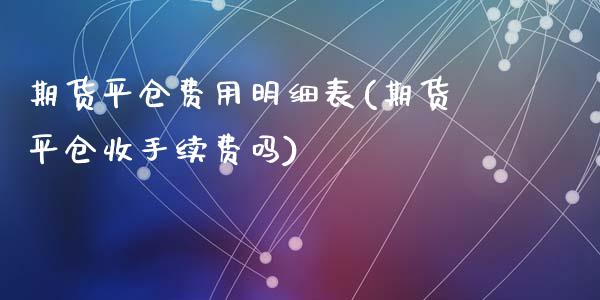 期货平仓费用明细表(期货平仓收手续费吗)